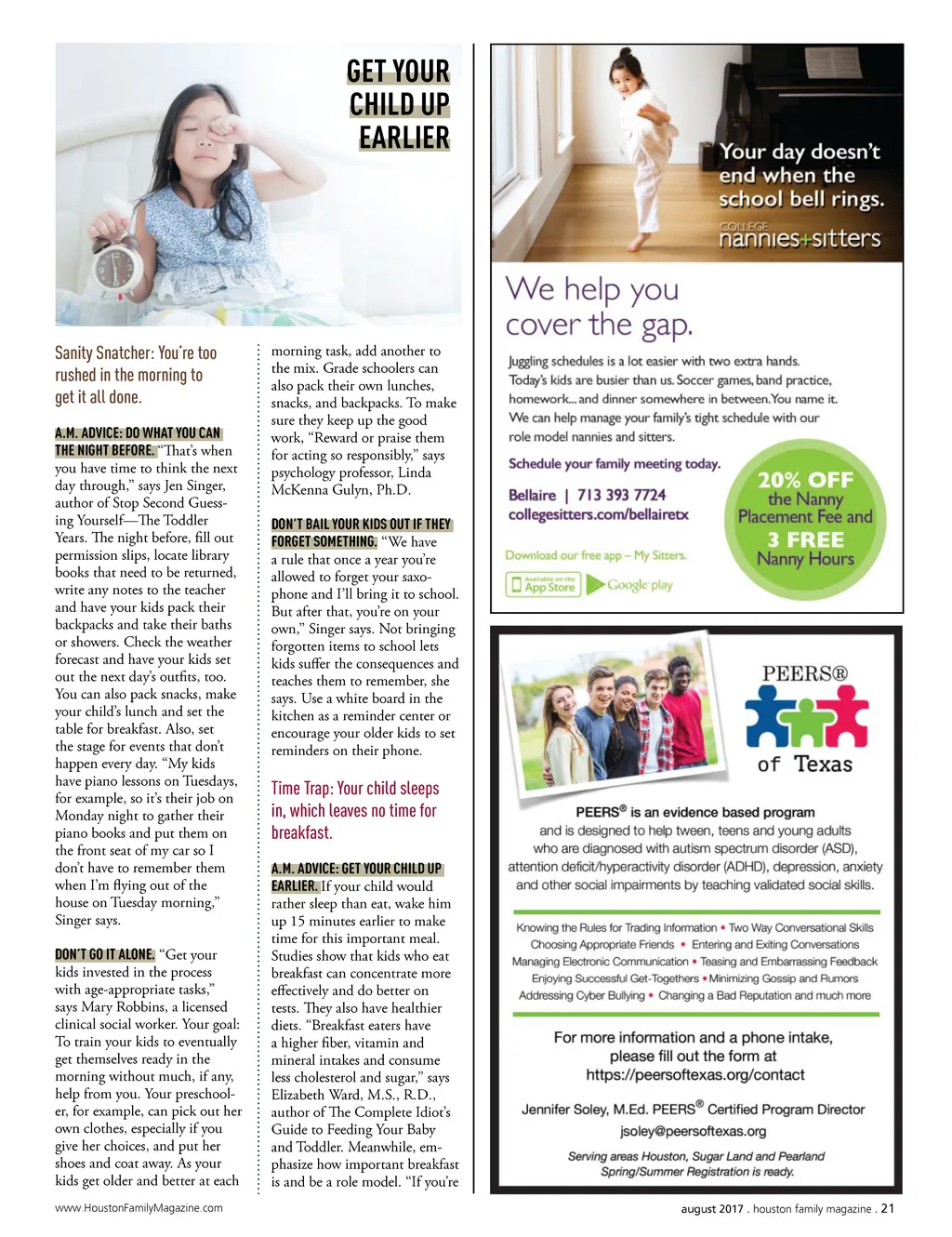 GET YOUR CHILD UP EARLIER

Sanity Snatcher: You're too rushed in the morning to get it all done.

A.M. ADVICE: DO WHAT YOU CAN THE NIGHT BEFORE. "That's when you have time to think the next day through," says Jen Singer, author of Stop Second Guessing Yourself—The Toddler Years. The night before, fill out permission slips, locate library books that need to be returned, write any notes to the teacher and have your kids pack their backpacks and take their baths or showers. Check the weather forecast and have your kids set out the next day's outfits, too. You can also pack snacks, make your child's lunch and set the table for breakfast. Also, set the stage for events that don't happen every day. "My kids have piano lessons on Tuesdays, for example, so it's their job on Monday night to gather their piano books and put them on the front seat of my car so I don't have to remember them when I'm flying out of the house on Tuesday morning," Singer says.

DON'T GO IT ALONE. "Get your kids invested in the process with age-appropriate tasks," says Mary Robbins, a licensed clinical social worker. Your goal: To train your kids to eventually get themselves ready in the morning without much, if any, help from you. Your preschooler, for example, can pick out her own clothes, especially if you give her choices, and put her shoes and coat away. As your kids get older and better at each morning task, add another to the mix. Grade schoolers can also pack their own lunches, snacks, and backpacks. To make sure they keep up the good work, "Reward or praise them for acting so responsibly," says psychology professor, Linda McKenna Gulyn, Ph.D.

DON'T BAIL YOUR KIDS OUT IF THEY FORGET SOMETHING. "We have a rule that once a year you're allowed to forget your saxophone and I'll bring it to school. But after that, you're on your own," Singer says. Not bringing forgotten items to school lets kids suffer the consequences and teaches them to remember, she says. Use a white board in the kitchen as a reminder center or encourage your older kids to set reminders on their phone.

Time Trap: Your child sleeps in, which leaves no time for breakfast.

A.M. ADVICE: GET YOUR CHILD UP EARLIER. If your child would rather sleep than eat, wake him up 15 minutes earlier to make time for this important meal. Studies show that kids who eat breakfast can concentrate more effectively and do better on tests. They also have healthier diets. "Breakfast eaters have a higher fiber, vitamin and mineral intakes and consume less cholesterol and sugar," says Elizabeth Ward, M.S., R.D., author of The Complete Idiot's Guide to Feeding Your Baby and Toddler. Meanwhile, emphasize how important breakfast is and be a role model. "If you're

Your day doesn't end when the school bell rings.
COLLEGE nannies+sitters

We help you cover the gap.

Juggling schedules is a lot easier with two extra hands. Today's kids are busier than us. Soccer games, band practice, homework... and dinner somewhere in between. You name it. We can help manage your family's tight schedule with our role model nannies and sitters.

Schedule your family meeting today.

Bellaire | 713 393 7724
collegesitters.com/bellairetx

Download our free app – My Sitters.
Available on the App Store Google play

20% OFF the Nanny Placement Fee and 3 FREE Nanny Hours

PEERS® of Texas

PEERS® is an evidence based program and is designed to help tween, teens and young adults who are diagnosed with autism spectrum disorder (ASD), attention deficit/hyperactivity disorder (ADHD), depression, anxiety and other social impairments by teaching validated social skills.

Knowing the Rules for Trading Information • Two Way Conversational Skills
Choosing Appropriate Friends • Entering and Exiting Conversations
Managing Electronic Communication • Teasing and Embarrassing Feedback
Enjoying Successful Get-Togethers • Minimizing Gossip and Rumors
Addressing Cyber Bullying • Changing a Bad Reputation and much more

For more information and a phone intake, please fill out the form at https://peersoftexas.org/contact

Jennifer Soley, M.Ed. PEERS® Certified Program Director
jsoley@peersoftexas.org

Serving areas Houston, Sugar Land and Pearland
Spring/Summer Registration is ready.

www.HoustonFamilyMagazine.com

august 2017 . houston family magazine . 21